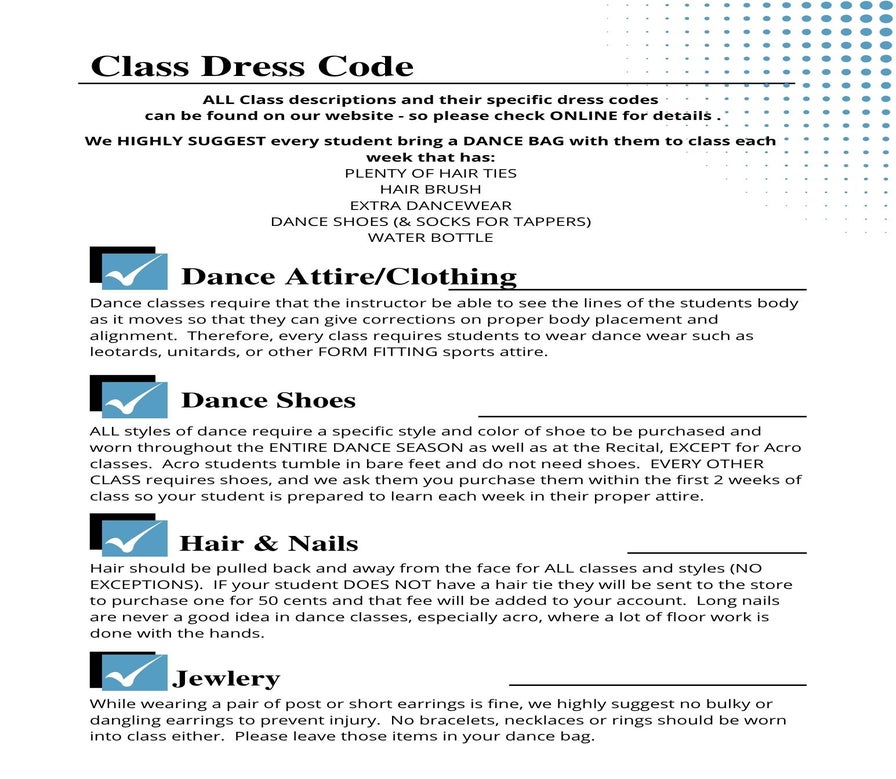 Class Dress Code

ALL Class descriptions and their specific dress codes can be found on our website - so please check ONLINE for details .

We HIGHLY SUGGEST every student bring a DANCE BAG with them to class each week that has:
PLENTY OF HAIR TIES
HAIR BRUSH
EXTRA DANCEWEAR
DANCE SHOES (& SOCKS FOR TAPPERS)
WATER BOTTLE

Dance Attire/Clothing

Dance classes require that the instructor be able to see the lines of the students body as it moves so that they can give corrections on proper body placement and alignment. Therefore, every class requires students to wear dance wear such as leotards, unitards, or other FORM FITTING sports attire.

Dance Shoes

ALL styles of dance require a specific style and color of shoe to be purchased and worn throughout the ENTIRE DANCE SEASON as well as at the Recital, EXCEPT for Acro classes. Acro students tumble in bare feet and do not need shoes. EVERY OTHER CLASS requires shoes, and we ask them you purchase them within the first 2 weeks of class so your student is prepared to learn each week in their proper attire.

Hair & Nails

Hair should be pulled back and away from the face for ALL classes and styles (NO EXCEPTIONS). IF your student DOES NOT have a hair tie they will be sent to the store to purchase one for 50 cents and that fee will be added to your account. Long nails are never a good idea in dance classes, especially acro, where a lot of floor work is done with the hands.

Jewlery

While wearing a pair of post or short earrings is fine, we highly suggest no bulky or dangling earrings to prevent injury. No bracelets, necklaces or rings should be worn into class either. Please leave those items in your dance bag.